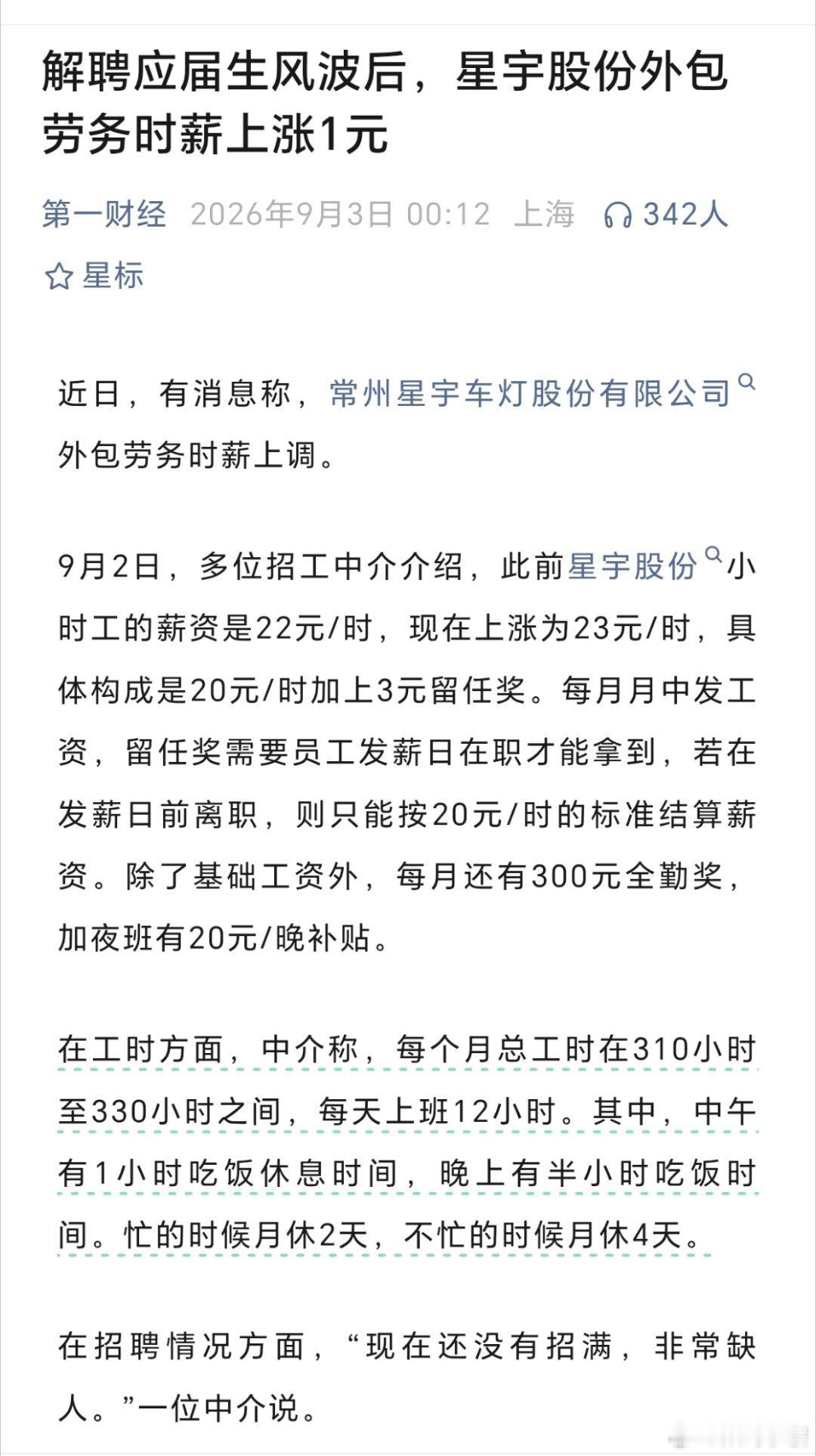 解聘应届生风波后，星宇股份外包劳务时薪上涨1元

第一财经 2026年9月3日 00:12 上海 342人

星标

近日，有消息称，常州星宇车灯股份有限公司外包劳务时薪上调。

9月2日，多位招工中介介绍，此前星宇股份小时工的薪资是22元/时，现在上涨为23元/时，具体构成是20元/时加上3元留任奖。每月月中发工资，留任奖需要员工发薪日在职才能拿到，若在发薪日前离职，则只能按20元/时的标准结算薪资。除了基础工资外，每月还有300元全勤奖，加夜班有20元/晚补贴。

在工时方面，中介称，每个月总工时在310小时至330小时之间，每天上班12小时。其中，中午有1小时吃饭休息时间，晚上有半小时吃饭时间。忙的时候月休2天，不忙的时候月休4天。

在招聘情况方面，“现在还没有招满，非常缺人。”一位中介说。